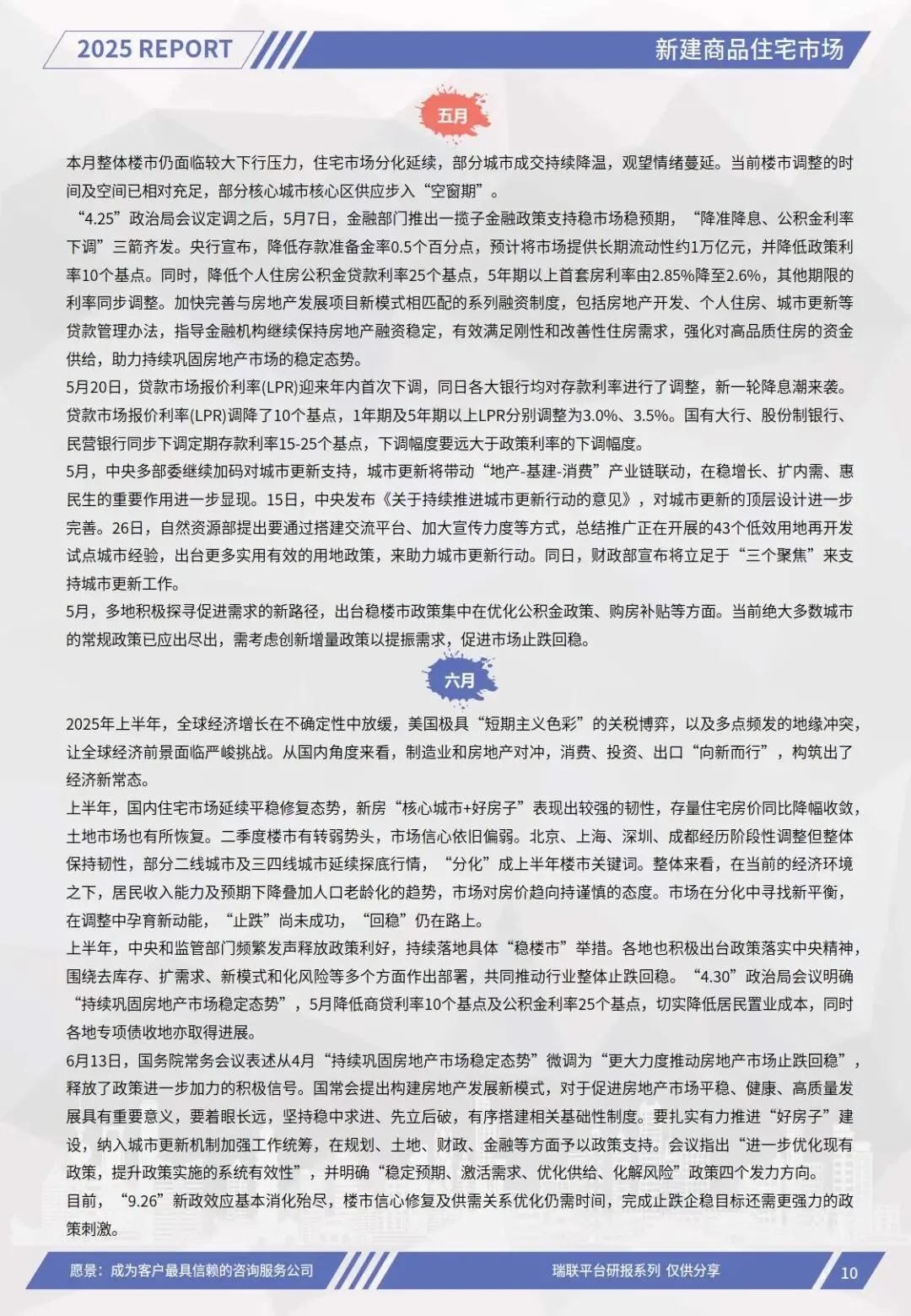 2025 REPORT

新建商品住宅市场

五月

本月整体楼市仍面临较大下行压力，住宅市场分化延续，部分城市成交持续降温，观望情绪蔓延。当前楼市调整的时间及空间已相对充足，部分核心城市核心区供应步入“空窗期”。

“4.25”政治局会议定调之后，5月7日，金融部门推出一揽子金融政策支持稳市场稳预期，“降准降息、公积金利率下调”三箭齐发。央行宣布，降低存款准备金率0.5个百分点，预计将市场提供长期流动性约1万亿元，并降低政策利率10个基点。同时，降低个人住房公积金贷款利率25个基点，5年期以上首套房利率由2.85%降至2.6%，其他期限的利率同步调整。加快完善与房地产发展项目新模式相匹配的系列融资制度，包括房地产开发、个人住房、城市更新等贷款管理办法，指导金融机构继续保持房地产融资稳定，有效满足刚性和改善性住房需求，强化对高品质住房的资金供给，助力持续巩固房地产市场的稳定态势。

5月20日，贷款市场报价利率(LPR)迎来年内首次下调，同日各大银行均对存款利率进行了调整，新一轮降息潮来袭。贷款市场报价利率(LPR)调降了10个基点，1年期及5年期以上LPR分别调整为3.0%、3.5%。国有大行、股份制银行、民营银行同步下调定期存款利率15-25个基点，下调幅度要远大于政策利率的下调幅度。

5月，中央多部委继续加码对城市更新支持，城市更新将带动“地产-基建-消费”产业链联动，在稳增长、扩内需、惠民生的重要作用进一步显现。15日，中央发布《关于持续推进城市更新行动的意见》，对城市更新的顶层设计进一步完善。26日，自然资源部提出要通过搭建交流平台、加大宣传力度等方式，总结推广正在开展的43个低效用地再开发试点城市经验，出台更多实用有效的用地政策，来助力城市更新行动。同日，财政部宣布将立足于“三个聚焦”来支持城市更新工作。

5月，多地积极探寻促进需求的新路径，出台稳楼市政策集中在优化公积金政策、购房补贴等方面。当前绝大多数城市的常规政策已应出尽出，需考虑创新增量政策以提振需求，促进市场止跌回稳。

六月

2025年上半年，全球经济增长在不确定性中放缓，美国极具“短期主义色彩”的关税博弈，以及多点频发的地缘冲突，让全球经济前景面临严峻挑战。从国内角度来看，制造业和房地产对冲，消费、投资、出口“向新而行”，构筑出了经济新常态。

上半年，国内住宅市场延续平稳修复态势，新房“核心城市+好房子”表现出较强的韧性，存量住宅房价同比降幅收敛，土地市场也有所恢复。二季度楼市有转弱势头，市场信心依旧偏弱。北京、上海、深圳、成都经历阶段性调整但整体保持韧性，部分二线城市及三四线城市延续探底行情，“分化”成上半年楼市关键词。整体来看，在当前的经济环境之下，居民收入能力及预期下降叠加人口老龄化的趋势，市场对房价趋向持谨慎的态度。市场在分化中寻找新平衡，在调整中孕育新动能，“止跌”尚未成功，“回稳”仍在路上。

上半年，中央和监管部门频繁发声释放政策利好，持续落地具体“稳楼市”举措。各地也积极出台政策落实中央精神，围绕去库存、扩需求、新模式和化风险等多个方面作出部署，共同推动行业整体止跌回稳。“4.30”政治局会议明确“持续巩固房地产市场稳定态势”，5月降低商贷利率10个基点及公积金利率25个基点，切实降低居民置业成本，同时各地专项债收地亦取得进展。

6月13日，国务院常务会议表述从4月“持续巩固房地产市场稳定态势”微调为“更大力度推动房地产市场止跌回稳”，释放了政策进一步加力的积极信号。国常会提出构建房地产发展新模式，对于促进房地产市场平稳、健康、高质量发展具有重要意义，要着眼长远，坚持稳中求进、先立后破，有序搭建相关基础性制度。要扎实有力推进“好房子”建设，纳入城市更新机制加强工作统筹，在规划、土地、财政、金融等方面予以政策支持。会议指出“进一步优化现有政策，提升政策实施的系统有效性”，并明确“稳定预期、激活需求、优化供给、化解风险”政策四个发力方向。

目前，“9.26”新政效应基本消化殆尽，楼市信心修复及供需关系优化仍需时间，完成止跌企稳目标还需更强力的政策刺激。

愿景：成为客户最具信赖的咨询服务公司

瑞联平台研报系列 仅供分享

10